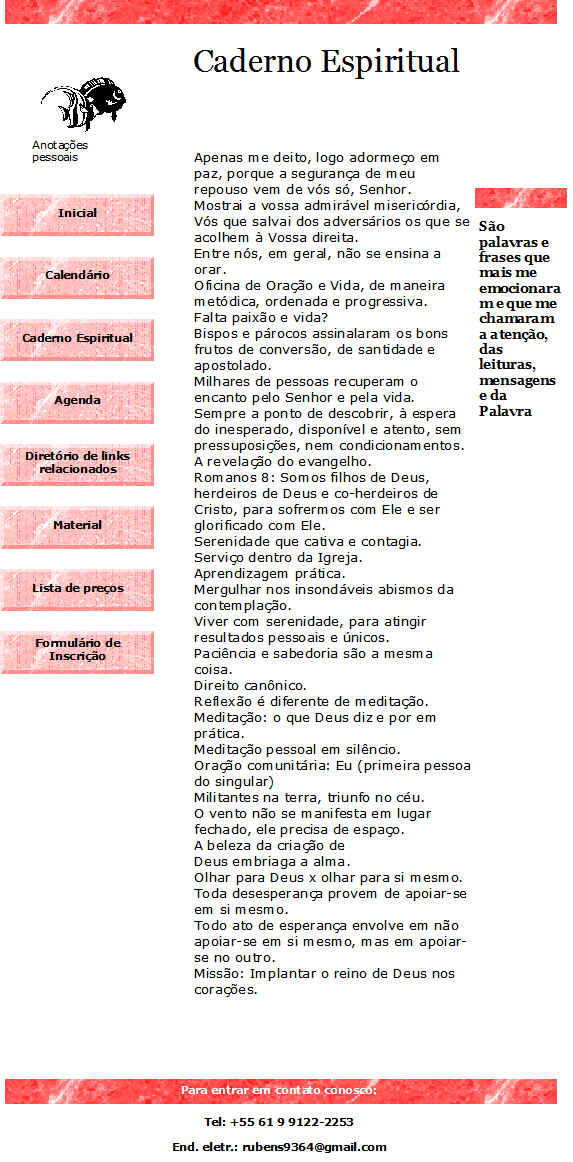 Caderno Espiritual

Anotações pessoais

Inicial

Calendário

Caderno Espiritual

Agenda

Diretório de links relacionados

Material

Lista de preços

Formulário de Inscrição

Apenas me deito, logo adormeço em paz, porque a segurança de meu repouso vem de vós só, Senhor.
Mostrai a vossa admirável misericórdia, Vós que salvai dos adversários os que se acolhem à Vossa direita.
Entre nós, em geral, não se ensina a orar.
Oficina de Oração e Vida, de maneira metódica, ordenada e progressiva.
Falta paixão e vida?
Bispos e párocos assinalaram os bons frutos de conversão, de santidade e apostolado.
Milhares de pessoas recuperam o encanto pelo Senhor e pela vida.
Sempre a ponto de descobrir, à espera do inesperado, disponível e atento, sem pressuposições, nem condicionamentos.
A revelação do evangelho.
Romanos 8: Somos filhos de Deus, herdeiros de Deus e co-herdeiros de Cristo, para sofrermos com Ele e ser glorificado com Ele.
Serenidade que cativa e contagia.
Serviço dentro da Igreja.
Aprendizagem prática.
Mergulhar nos insondáveis abismos da contemplação.
Viver com serenidade, para atingir resultados pessoais e únicos.
Paciência e sabedoria são a mesma coisa.
Direito canônico.
Reflexão é diferente de meditação.
Meditação: o que Deus diz e por em prática.
Meditação pessoal em silêncio.
Oração comunitária: Eu (primeira pessoa do singular)
Militantes na terra, triunfo no céu.
O vento não se manifesta em lugar fechado, ele precisa de espaço.
A beleza da criação de
Deus embriaga a alma.
Olhar para Deus x olhar para si mesmo.
Toda desesperança provem de apoiar-se em si mesmo.
Todo ato de esperança envolve em não apoiar-se em si mesmo, mas em apoiar-se no outro.
Missão: Implantar o reino de Deus nos corações.

São palavras e frases que mais me emocionaram e que me chamaram a atenção, das leituras, mensagens e da Palavra

Para entrar em contato conosco:

Tel: +55 61 9 9122-2253

End. eletr.: rubens9364@gmail.com